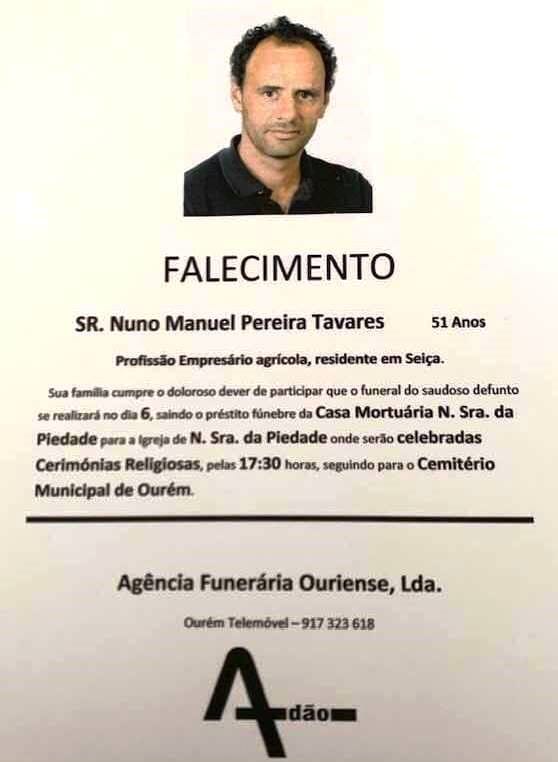 FALECIMENTO

SR. Nuno Manuel Pereira Tavares 51 Anos

Profissão Empresário agrícola, residente em Seiça.

Sua família cumpre o doloroso dever de participar que o funeral do saudoso defunto se realizará no dia 6, saindo o préstito fúnebre da Casa Mortuária N. Sra. da Piedade para a Igreja de N. Sra. da Piedade onde serão celebradas Cerimónias Religiosas, pelas 17:30 horas, seguindo para o Cemitério Municipal de Ourém.

Agência Funerária Ouriense, Lda.

Ourém Telemóvel – 917 323 618

Adão